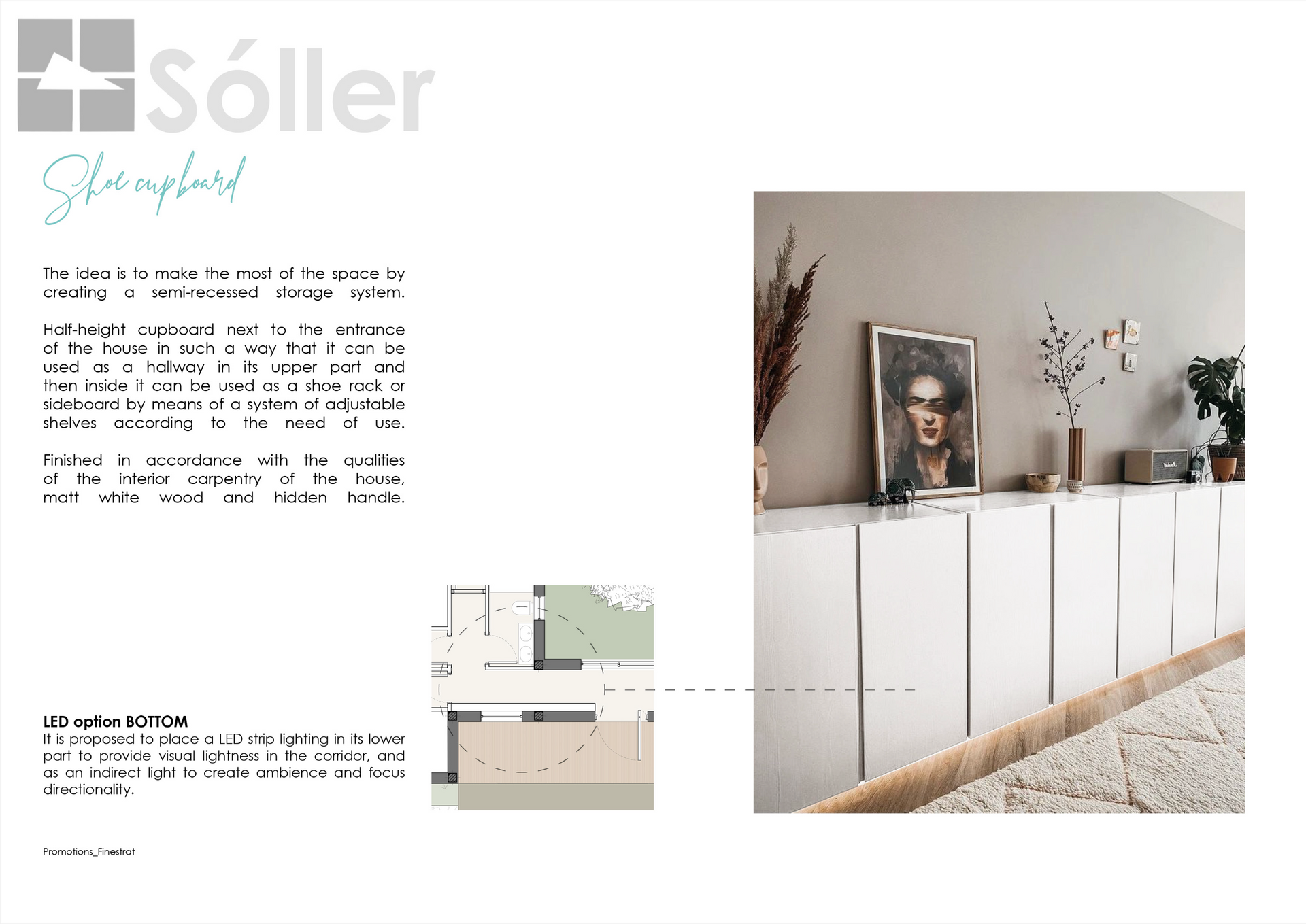 Sóller

Shoe cupboard

The idea is to make the most of the space by creating a semi-recessed storage system.

Half-height cupboard next to the entrance of the house in such a way that it can be used as a hallway in its upper part and then inside it can be used as a shoe rack or sideboard by means of a system of adjustable shelves according to the need of use.

Finished in accordance with the qualities of the interior carpentry of the house, matt white wood and hidden handle.

LED option BOTTOM
It is proposed to place a LED strip lighting in its lower part to provide visual lightness in the corridor, and as an indirect light to create ambience and focus directionality.

Promotions_Finestrat